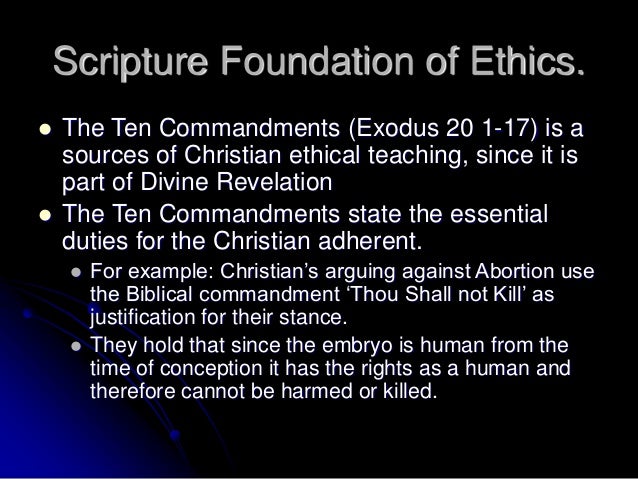 Scripture Foundation of Ethics.

• The Ten Commandments (Exodus 20 1-17) is a sources of Christian ethical teaching, since it is part of Divine Revelation
• The Ten Commandments state the essential duties for the Christian adherent.
• For example: Christian's arguing against Abortion use the Biblical commandment 'Thou Shall not Kill' as justification for their stance.
• They hold that since the embryo is human from the time of conception it has the rights as a human and therefore cannot be harmed or killed.